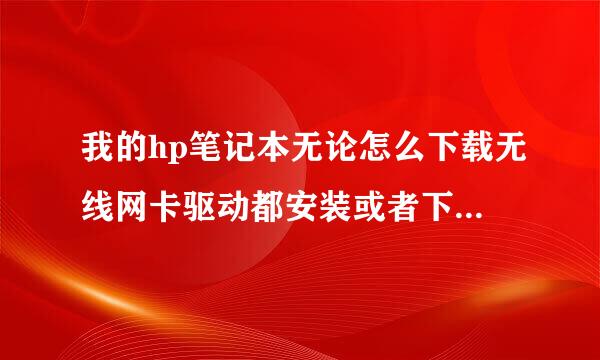 我的hp笔记本无论怎么下载无线网卡驱动都安装或者下...